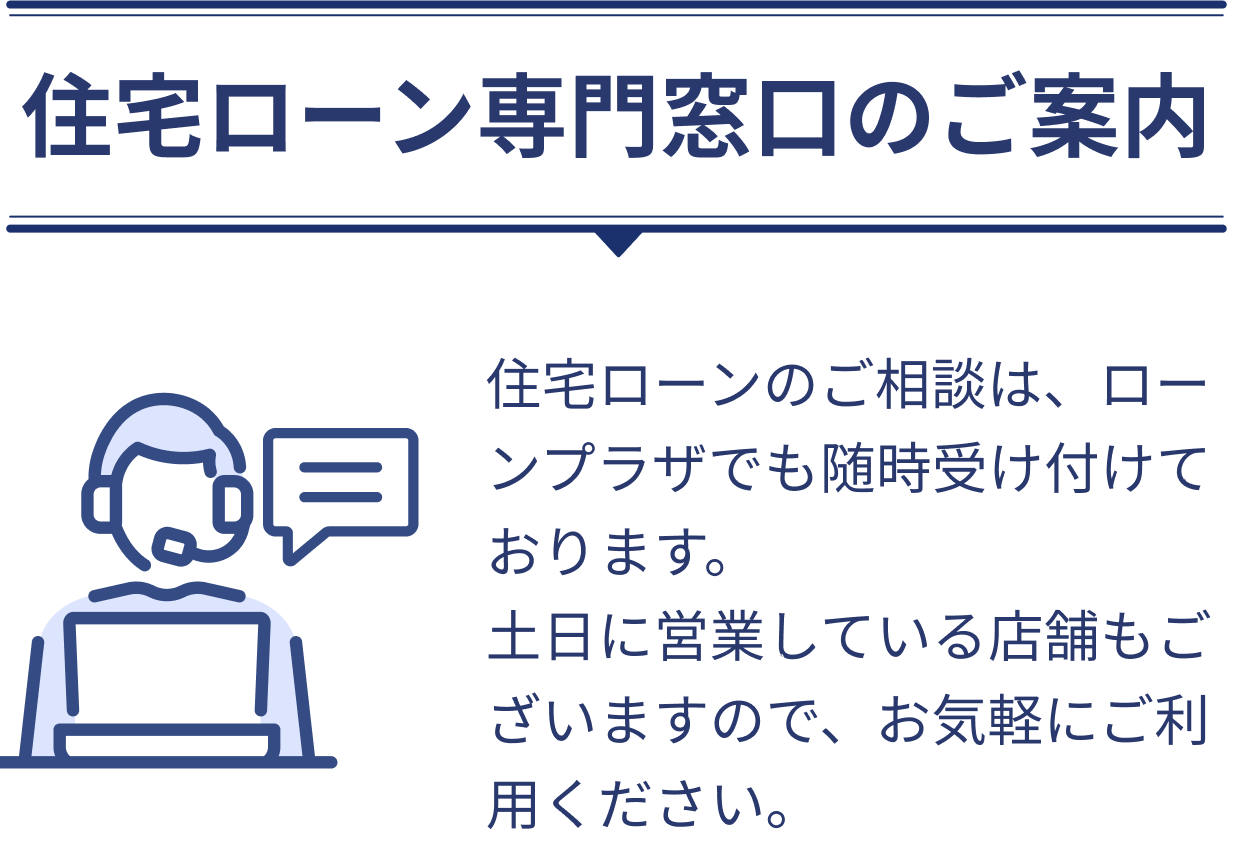 住宅ローン専門窓口のご案内

住宅ローンのご相談は、ローンプラザでも随時受け付けております。
土日に営業している店舗もございますので、お気軽にご利用ください。